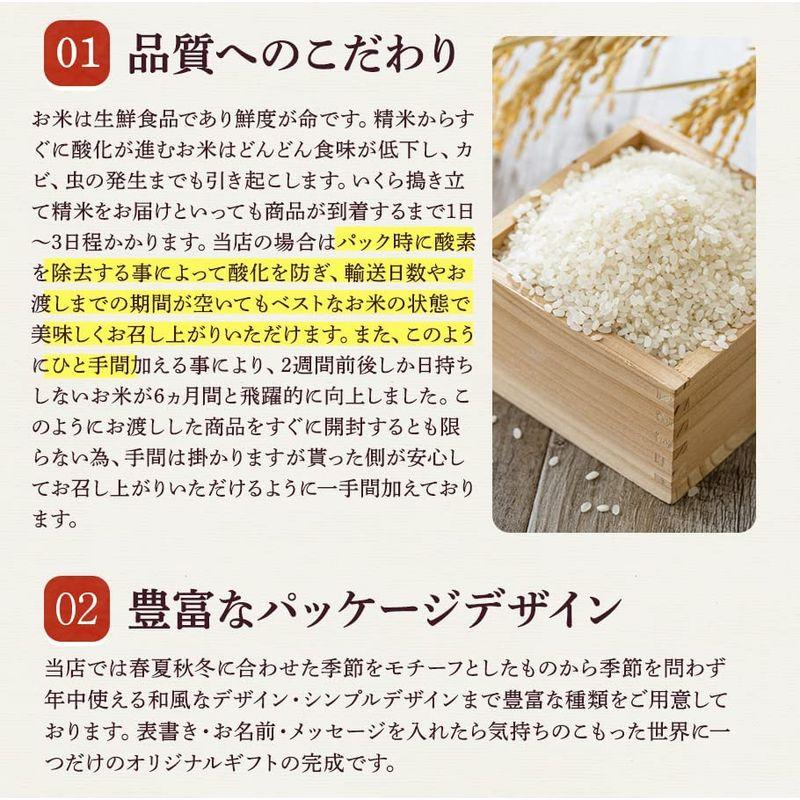 01 品質へのこだわり

お米は生鮮食品であり鮮度が命です。精米からすぐに酸化が進むお米はどんどん食味が低下し、カビ、虫の発生までも引き起こします。いくら搗き立て精米をお届けといっても商品が到着するまで1日〜3日程かかります。当店の場合はパック時に酸素を除去する事によって酸化を防ぎ、輸送日数やお渡しまでの期間が空いてもベストなお米の状態で美味しくお召し上がりいただけます。また、このようにひと手間加える事により、2週間前後しか日持ちしないお米が6ヵ月間と飛躍的に向上しました。このようにお渡しした商品をすぐに開封するとも限らない為、手間は掛かりますが貰った側が安心してお召し上がりいただけるように一手間加えております。

02 豊富なパッケージデザイン

当店では春夏秋冬に合わせた季節をモチーフとしたものから季節を問わず年中使える和風なデザイン・シンプルデザインまで豊富な種類をご用意しております。表書き・お名前・メッセージを入れたら気持ちのこもった世界に一つだけのオリジナルギフトの完成です。